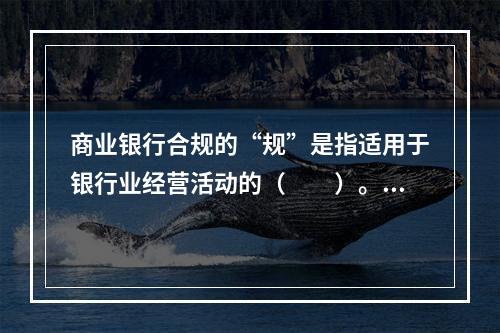 商业银行合规的“规”是指适用于银行业经营活动的（　　）。...